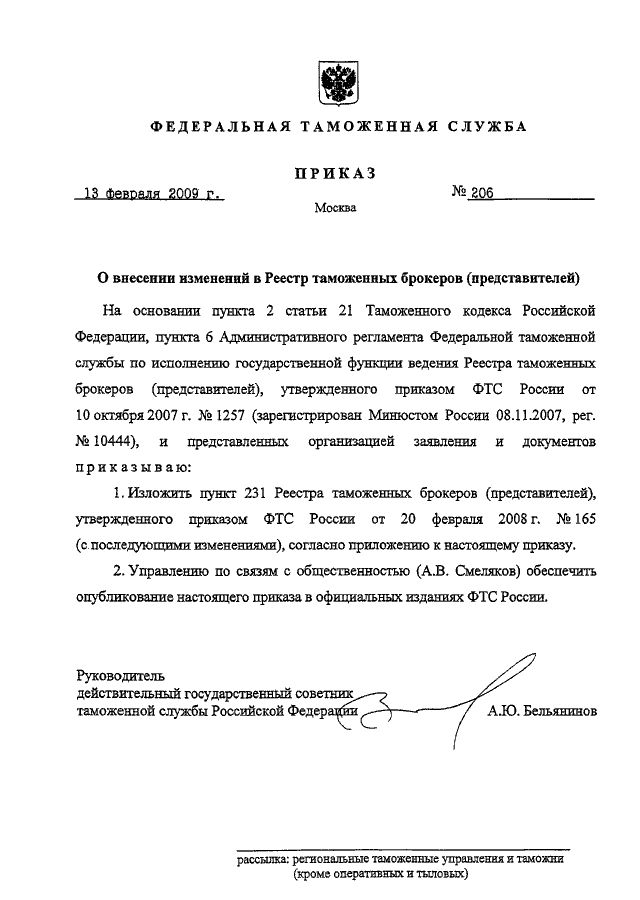 ФЕДЕРАЛЬНАЯ ТАМОЖЕННАЯ СЛУЖБА

ПРИКАЗ

13 февраля 2009 г.

№ 206

Москва

О внесении изменений в Реестр таможенных брокеров (представителей)

На основании пункта 2 статьи 21 Таможенного кодекса Российской Федерации, пункта 6 Административного регламента Федеральной таможенной службы по исполнению государственной функции ведения Реестра таможенных брокеров (представителей), утвержденного приказом ФТС России от 10 октября 2007 г. № 1257 (зарегистрирован Минюстом России 08.11.2007, рег. № 10444), и представленных организацией заявления и документов приказываю:

1. Изложить пункт 231 Реестра таможенных брокеров (представителей), утвержденного приказом ФТС России от 20 февраля 2008 г. № 165 (с последующими изменениями), согласно приложению к настоящему приказу.

2. Управлению по связям с общественностью (А.В. Смеляков) обеспечить опубликование настоящего приказа в официальных изданиях ФТС России.

Руководитель
действительный государственный советник
таможенной службы Российской Федерации

А.Ю. Бельянинов

рассылка: региональные таможенные управления и таможни
(кроме оперативных и тыловых)